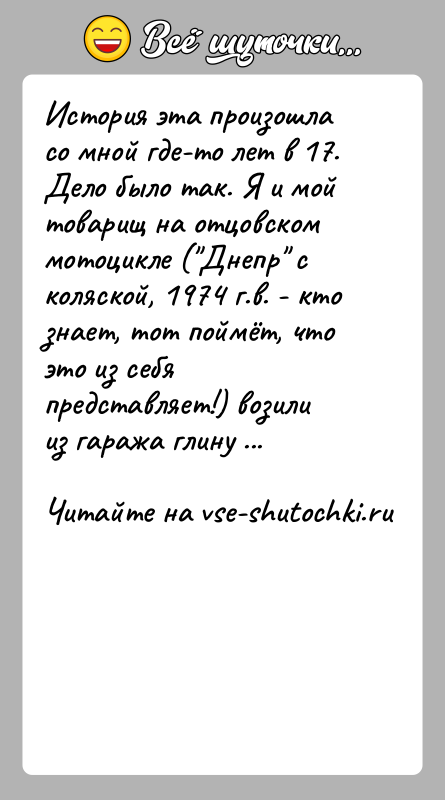 Всё шуточки...

История эта произошла со мной где-то лет в 17. Дело было так. Я и мой товарищ на отцовском мотоцикле ("Днепр" с коляской, 1974 г.в. - кто знает, тот поймёт, что это из себя представляет!) возили из гаража глину ...

Читайте на vse-shutochki.ru